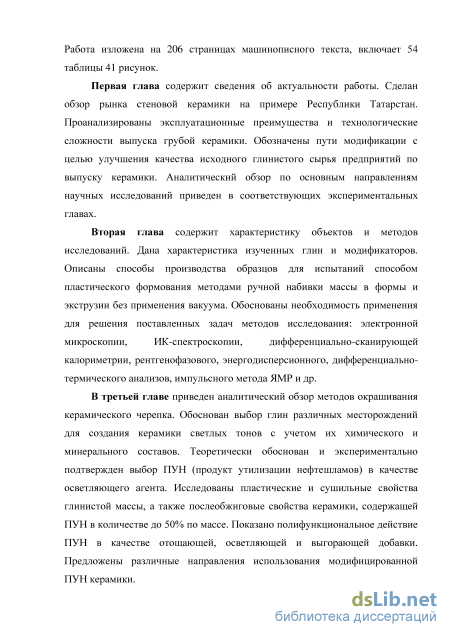 Работа изложена на 206 страницах машинописного текста, включает 54 таблицы 41 рисунок.

Первая глава содержит сведения об актуальности работы. Сделан обзор рынка стеновой керамики на примере Республики Татарстан. Проанализированы эксплуатационные преимущества и технологические сложности выпуска грубой керамики. Обозначены пути модификации с целью улучшения качества исходного глинистого сырья предприятий по выпуску керамики. Аналитический обзор по основным направлениям научных исследований приведен в соответствующих экспериментальных главах.

Вторая глава содержит характеристику объектов и методов исследований. Дана характеристика изученных глин и модификаторов. Описаны способы производства образцов для испытаний способом пластического формования методами ручной набивки массы в формы и экструзии без применения вакуума. Обоснованы необходимость применения для решения поставленных задач методов исследования: электронной микроскопии, ИК-спектроскопии, дифференциально-сканирующей калориметрии, рентгенофазового, энергодисперсионного, дифференциально-термического анализов, импульсного метода ЯМР и др.

В третьей главе приведен аналитический обзор методов окрашивания керамического черепка. Обоснован выбор глин различных месторождений для создания керамики светлых тонов с учетом их химического и минерального составов. Теоретически обоснован и экспериментально подтвержден выбор ПУН (продукт утилизации нефтешламов) в качестве осветляющего агента. Исследованы пластические и сушильные свойства глинистой массы, а также послеобжиговые свойства керамики, содержащей ПУН в количестве до 50% по массе. Показано полифункциональное действие ПУН в качестве отощающей, осветляющей и выгорающей добавки. Предложены различные направления использования модифицированной ПУН керамики.

dsLib.net
библиотека диссертаций